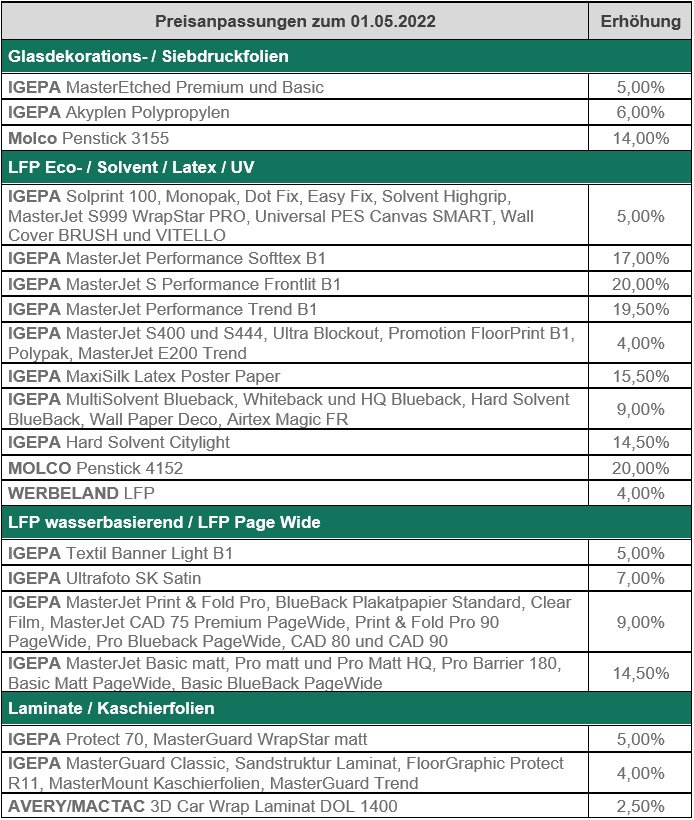 | Preisanpassungen zum 01.05.2022 | Erhöhung |
|---|---|
| Glasdekorations- / Siebdruckfolien | |
| IGEPA MasterEtched Premium und Basic | 5,00% |
| IGEPA Akyplen Polypropylen | 6,00% |
| Molco Penstick 3155 | 14,00% |
| LFP Eco- / Solvent / Latex / UV | |
| IGEPA Solprint 100, Monopak, Dot Fix, Easy Fix, Solvent Highgrip, MasterJet S999 WrapStar PRO, Universal PES Canvas SMART, Wall Cover BRUSH und VITELLO | 5,00% |
| IGEPA MasterJet Performance Softtex B1 | 17,00% |
| IGEPA MasterJet S Performance Frontlit B1 | 20,00% |
| IGEPA MasterJet Performance Trend B1 | 19,50% |
| IGEPA MasterJet S400 und S444, Ultra Blockout, Promotion FloorPrint B1, Polypak, MasterJet E200 Trend | 4,00% |
| IGEPA MaxiSilk Latex Poster Paper | 15,50% |
| IGEPA MultiSolvent Blueback, Whiteback und HQ Blueback, Hard Solvent BlueBack, Wall Paper Deco, Airtex Magic FR | 9,00% |
| IGEPA Hard Solvent Citylight | 14,50% |
| MOLCO Penstick 4152 | 20,00% |
| WERBELAND LFP | 4,00% |
| LFP wasserbasierend / LFP Page Wide | |
| IGEPA Textil Banner Light B1 | 5,00% |
| IGEPA Ultrafoto SK Satin | 7,00% |
| IGEPA MasterJet Print & Fold Pro, BlueBack Plakatpapier Standard, Clear Film, MasterJet CAD 75 Premium PageWide, Print & Fold Pro 90 PageWide, Pro Blueback PageWide, CAD 80 und CAD 90 | 9,00% |
| IGEPA MasterJet Basic matt, Pro matt und Pro Matt HQ, Pro Barrier 180, Basic Matt PageWide, Basic BlueBack PageWide | 14,50% |
| Laminate / Kaschierfolien | |
| IGEPA Protect 70, MasterGuard WrapStar matt | 5,00% |
| IGEPA MasterGuard Classic, Sandstruktur Laminat, FloorGraphic Protect R11, MasterMount Kaschierfolien, MasterGuard Trend | 4,00% |
| AVERY/MACTAC 3D Car Wrap Laminat DOL 1400 | 2,50% |